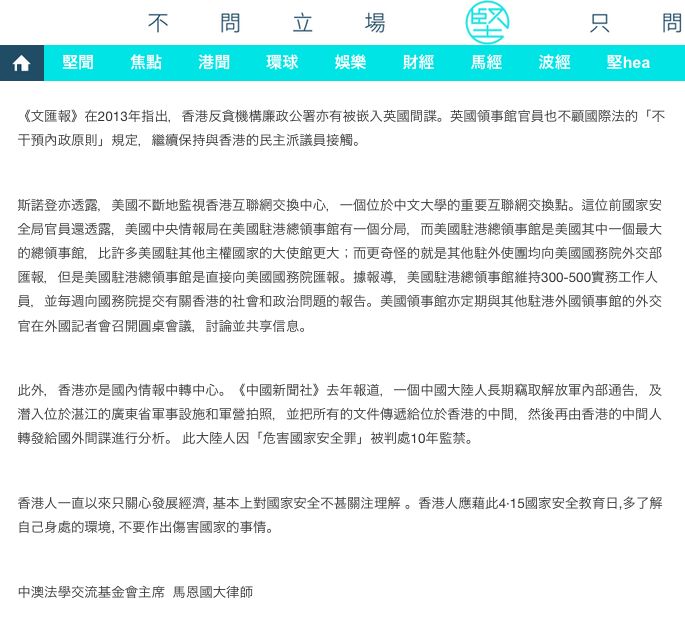 不 問 立 場 堅 只 問

堅聞 焦點 港聞 環球 娛樂 財經 馬經 波經 堅hea

《文匯報》在2013年指出，香港反貪機構廉政公署亦有被嵌入英國間諜。英國領事館官員也不顧國際法的「不干預內政原則」規定，繼續保持與香港的民主派議員接觸。

斯諾登亦透露，美國不斷地監視香港互聯網交換中心，一個位於中文大學的重要互聯網交換點。這位前國家安全局官員還透露，美國中央情報局在美國駐港總領事館有一個分局，而美國駐港總領事館是美國其中一個最大的總領事館，比許多美國駐其他主權國家的大使館更大；而更奇怪的就是其他駐外使團均向美國國務院外交部匯報，但是美國駐港總領事館是直接向美國國務院匯報。據報導，美國駐港總領事館維持300-500實務工作人員，並每週向國務院提交有關香港的社會和政治問題的報告。美國領事館亦定期與其他駐港外國領事館的外交官在外國記者會召開圓桌會議，討論並共享信息。

此外，香港亦是國內情報中轉中心。《中國新聞社》去年報道，一個中國大陸人長期竊取解放軍內部通告，及潛入位於湛江的廣東省軍事設施和軍營拍照，並把所有的文件傳遞給位於香港的中間，然後再由香港的中間人轉發給國外間諜進行分析。 此大陸人因「危害國家安全罪」被判處10年監禁。

香港人一直以來只關心發展經濟, 基本上對國家安全不甚關注理解 。香港人應藉此4·15國家安全教育日,多了解自己身處的環境, 不要作出傷害國家的事情。

中澳法學交流基金會主席 馬恩國大律師